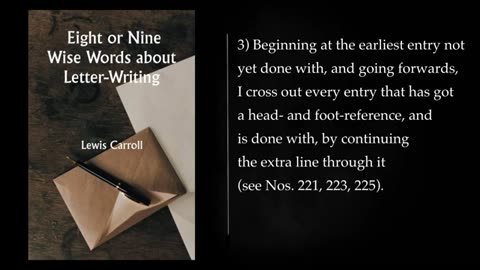 Eight or Nine Wise Words about Letter-Writing

Lewis Carroll

3) Beginning at the earliest entry not yet done with, and going forwards, I cross out every entry that has got a head- and foot-reference, and is done with, by continuing the extra line through it (see Nos. 221, 223, 225).